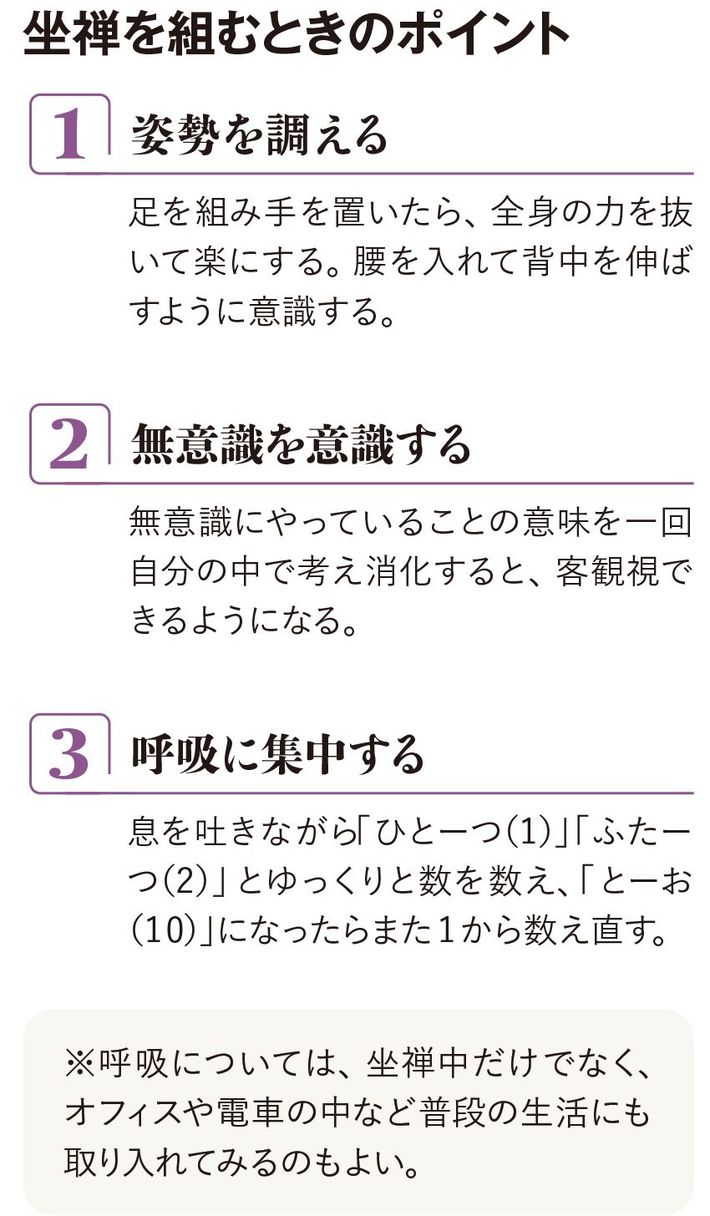 坐禅を組むときのポイント

1 姿勢を調える

足を組み手を置いたら、全身の力を抜いて楽にする。腰を入れて背中を伸ばすように意識する。

2 無意識を意識する

無意識にやっていることの意味を一回自分の中で考え消化すると、客観視できるようになる。

3 呼吸に集中する

息を吐きながら「ひとーつ(1)」「ふたーつ(2)」とゆっくりと数を数え、「とーお(10)」になったらまた1から数え直す。

※呼吸については、坐禅中だけでなく、オフィスや電車の中など普段の生活にも取り入れてみるのもよい。